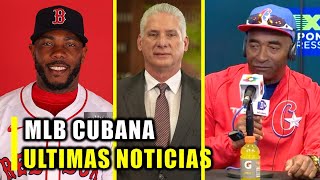 MLB CUBANA
ULTIMAS NOTICIAS